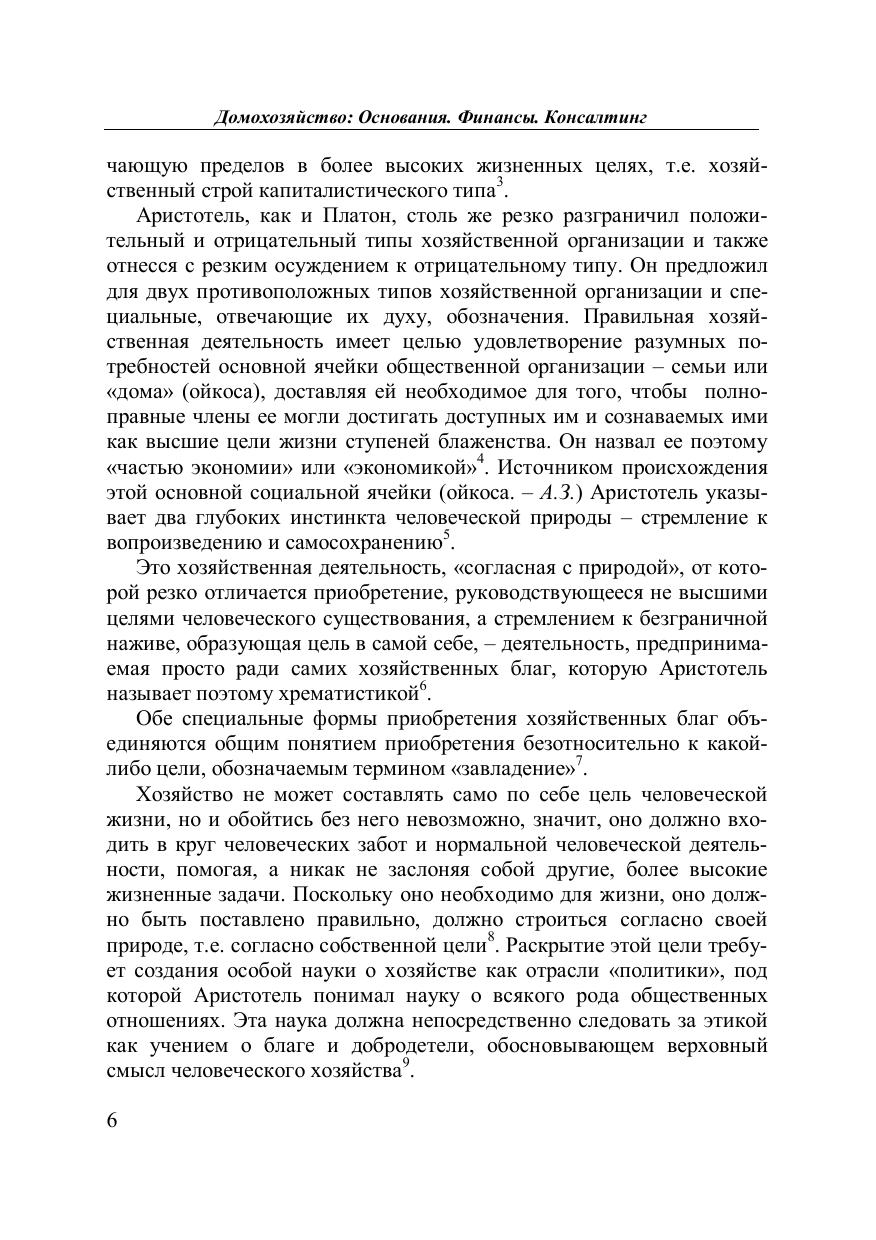 Домохозяйство: Основания. Финансы. Консалтинг

чающую пределов в более высоких жизненных целях, т.е. хозяйственный строй капиталистического типа$^3$.

Аристотель, как и Платон, столь же резко разграничил положительный и отрицательный типы хозяйственной организации и также отнесся с резким осуждением к отрицательному типу. Он предложил для двух противоположных типов хозяйственной организации и специальные, отвечающие их духу, обозначения. Правильная хозяйственная деятельность имеет целью удовлетворение разумных потребностей основной ячейки общественной организации – семьи или «дома» (ойкоса), доставляя ей необходимое для того, чтобы полноправные члены ее могли достигать доступных им и сознаваемых ими как высшие цели жизни ступеней блаженства. Он назвал ее поэтому «частью экономии» или «экономикой»$^4$. Источником происхождения этой основной социальной ячейки (ойкоса. – А.З.) Аристотель указывает два глубоких инстинкта человеческой природы – стремление к вопроизведению и самосохранению$^5$.

Это хозяйственная деятельность, «согласная с природой», от которой резко отличается приобретение, руководствующееся не высшими целями человеческого существования, а стремлением к безграничной наживе, образующая цель в самой себе, – деятельность, предпринимаемая просто ради самих хозяйственных благ, которую Аристотель называет поэтому хрематистикой$^6$.

Обе специальные формы приобретения хозяйственных благ объединяются общим понятием приобретения безотносительно к какой-либо цели, обозначаемым термином «завладение»$^7$.

Хозяйство не может составлять само по себе цель человеческой жизни, но и обойтись без него невозможно, значит, оно должно входить в круг человеческих забот и нормальной человеческой деятельности, помогая, а никак не заслоняя собой другие, более высокие жизненные задачи. Поскольку оно необходимо для жизни, оно должно быть поставлено правильно, должно строиться согласно своей природе, т.е. согласно собственной цели$^8$. Раскрытие этой цели требует создания особой науки о хозяйстве как отрасли «политики», под которой Аристотель понимал науку о всякого рода общественных отношениях. Эта наука должна непосредственно следовать за этикой как учением о благе и добродетели, обосновывающем верховный смысл человеческого хозяйства$^9$.

6